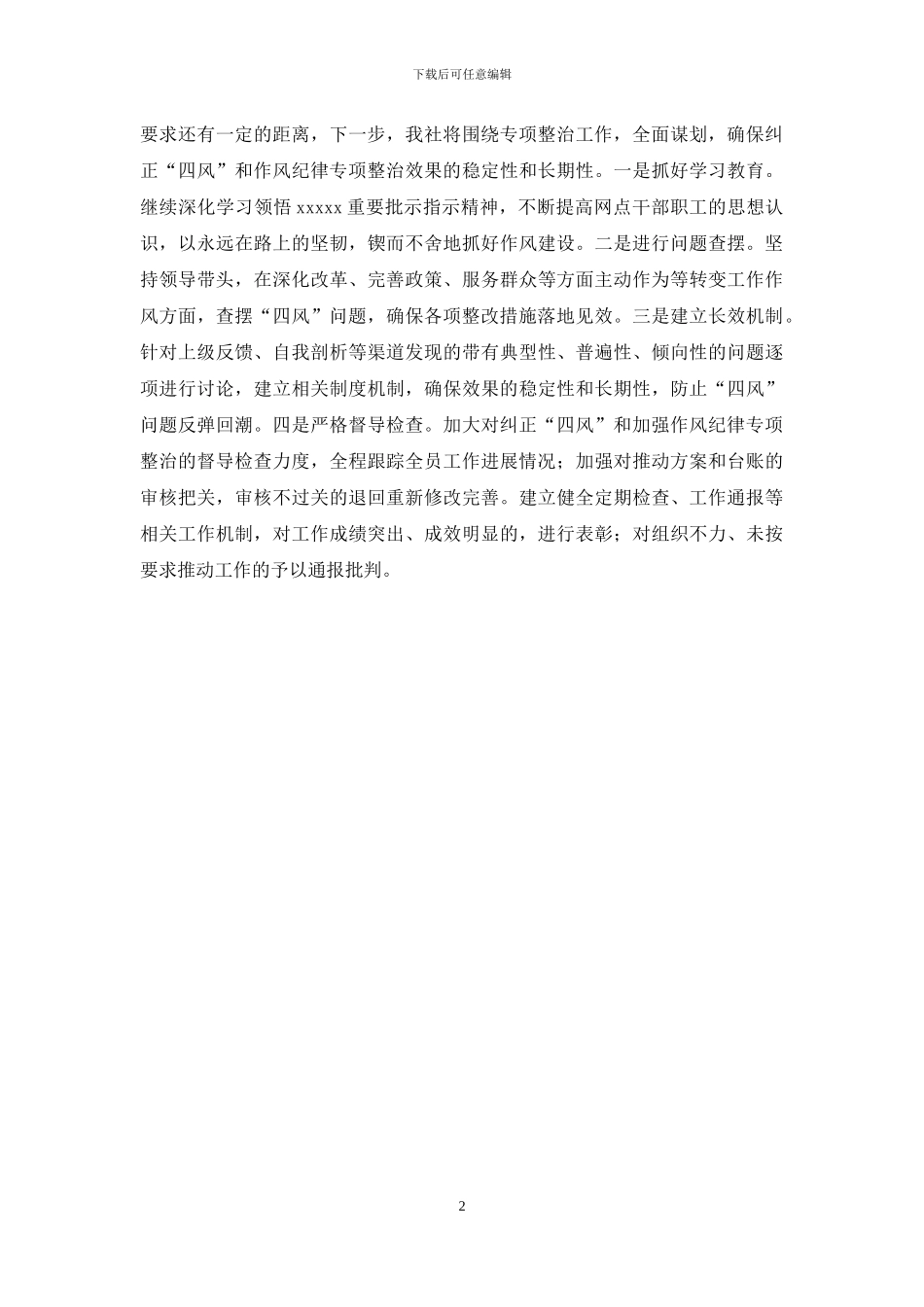 下载后可任意编辑

要求还有一定的距离，下一步，我社将围绕专项整治工作，全面谋划，确保纠正“四风”和作风纪律专项整治效果的稳定性和长期性。一是抓好学习教育。继续深化学习领悟 xxxxx 重要批示指示精神，不断提高网点干部职工的思想认识，以永远在路上的坚韧，锲而不舍地抓好作风建设。二是进行问题查摆。坚持领导带头，在深化改革、完善政策、服务群众等方面主动作为等转变工作作风方面，查摆“四风”问题，确保各项整改措施落地见效。三是建立长效机制。针对上级反馈、自我剖析等渠道发现的带有典型性、普遍性、倾向性的问题逐项进行讨论，建立相关制度机制，确保效果的稳定性和长期性，防止“四风”问题反弹回潮。四是严格督导检查。加大对纠正“四风”和加强作风纪律专项整治的督导检查力度，全程跟踪全员工作进展情况；加强对推动方案和台账的审核把关，审核不过关的退回重新修改完善。建立健全定期检查、工作通报等相关工作机制，对工作成绩突出、成效明显的，进行表彰；对组织不力、未按要求推动工作的予以通报批判。

2